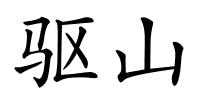 驱山